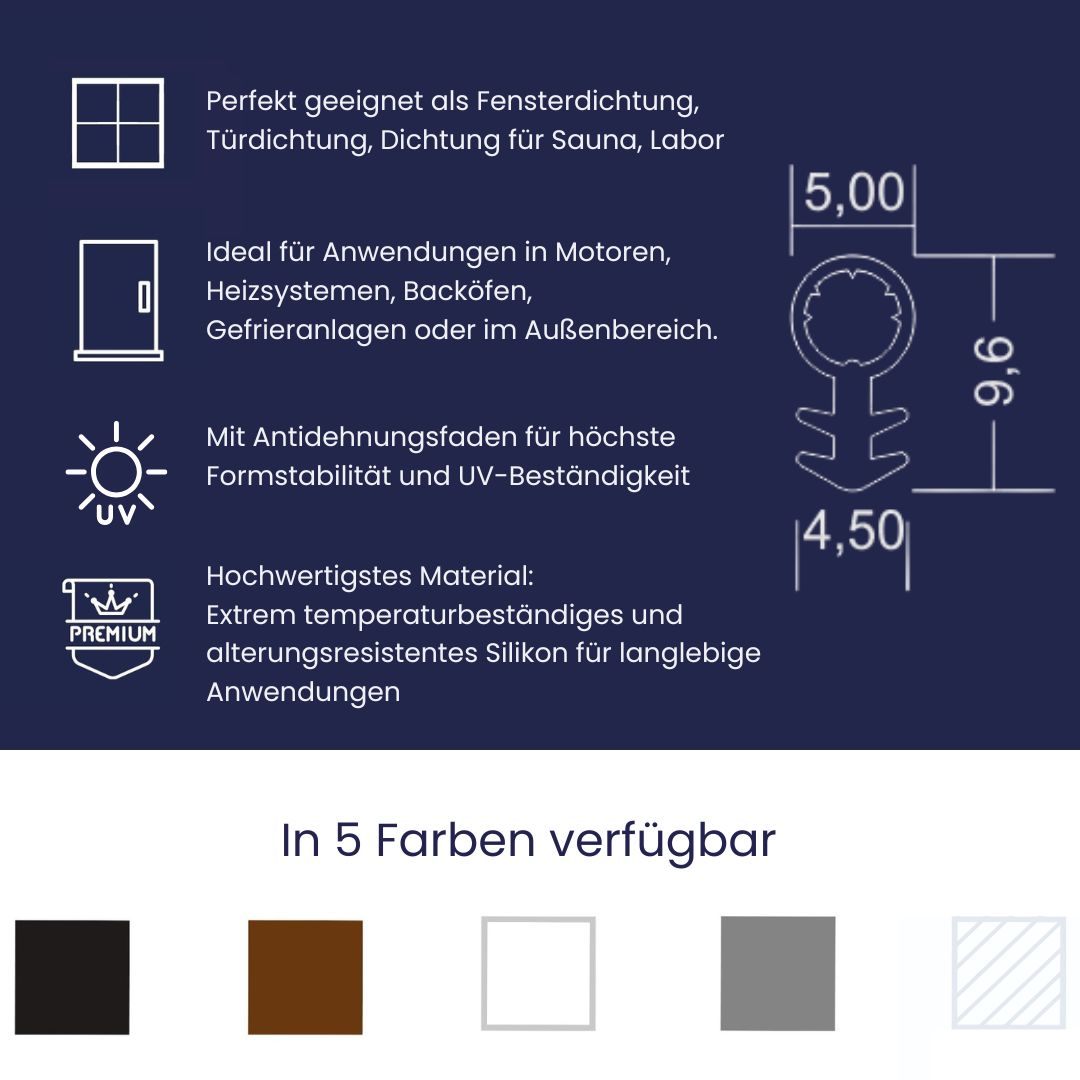 Perfekt geeignet als Fensterdichtung, Türdichtung, Dichtung für Sauna, Labor

Ideal für Anwendungen in Motoren, Heizsystemen, Backöfen, Gefrieranlagen oder im Außenbereich.

UV

Mit Antidehnungsfaden für höchste Formstabilität und UV-Beständigkeit

PREMIUM

Hochwertigstes Material: Extrem temperaturbeständiges und alterungsresistentes Silikon für langlebige Anwendungen

5,00

9,6

4,50

In 5 Farben verfügbar